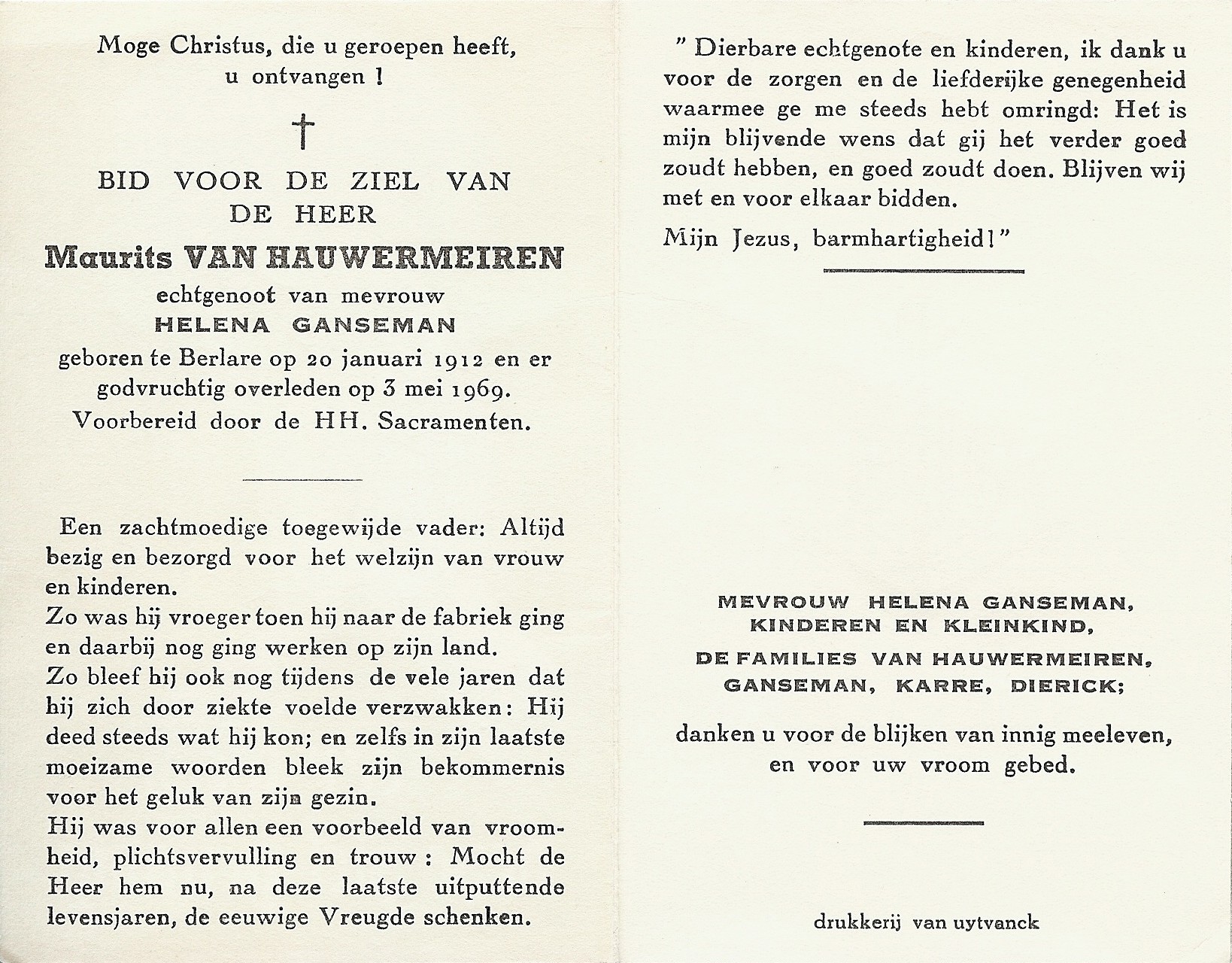 Moge Christus, die u geroepen heeft, u ontvangen !

†

BID VOOR DE ZIEL VAN DE HEER

Maurits VAN HAUWERMEIREN

echtgenoot van mevrouw

HELENA GANSEMAN

geboren te Berlare op 20 januari 1912 en er godvruchtig overleden op 3 mei 1969. Voorbereid door de HH. Sacramenten.

Een zachtmoedige toegewijde vader: Altijd bezig en bezorgd voor het welzijn van vrouw en kinderen.

Zo was hij vroeger toen hij naar de fabriek ging en daarbij nog ging werken op zijn land.

Zo bleef hij ook nog tijdens de vele jaren dat hij zich door ziekte voelde verzwakken: Hij deed steeds wat hij kon; en zelfs in zijn laatste moeizame woorden bleek zijn bekommernis voor het geluk van zijn gezin.

Hij was voor allen een voorbeeld van vroomheid, plichtsvervulling en trouw: Mocht de Heer hem nu, na deze laatste uitputtende levensjaren, de eeuwige Vreugde schenken.

" Dierbare echtgenote en kinderen, ik dank u voor de zorgen en de liefderijke genegenheid waarmee ge me steeds hebt omringd: Het is mijn blijvende wens dat gij het verder goed zoudt hebben, en goed zoudt doen. Blijven wij met en voor elkaar bidden.

Mijn Jezus, barmhartigheid!"

MEVROUW HELENA GANSEMAN, KINDEREN EN KLEINKIND,

DE FAMILIES VAN HAUWERMEIREN, GANSEMAN, KARRE, DIERICK;

danken u voor de blijken van innig meeleven, en voor uw vroom gebed.

drukkerij van uytvanck